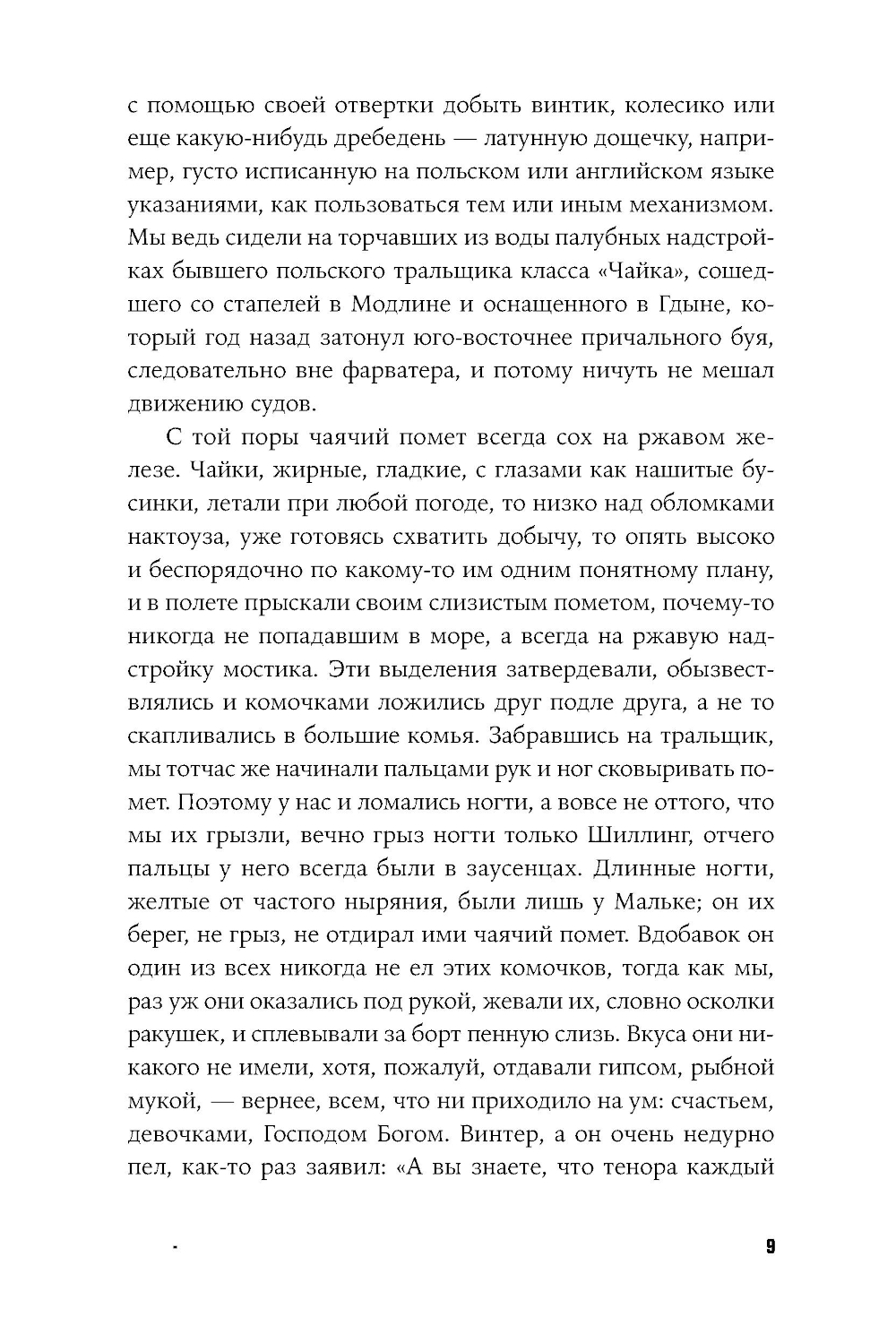 с помощью своей отвертки добыть винтик, колесико или еще какую-нибудь дребедень — латунную дощечку, например, густо исписанную на польском или английском языке указаниями, как пользоваться тем или иным механизмом. Мы ведь сидели на торчавших из воды палубных надстройках бывшего польского тральщика класса «Чайка», сошедшего со стапелей в Модлине и оснащенного в Гдыне, который год назад затонул юго-восточнее причального буя, следовательно вне фарватера, и потому ничуть не мешал движению судов.

С той поры чаячий помет всегда сох на ржавом железе. Чайки, жирные, гладкие, с глазами как нашитые бусинки, летали при любой погоде, то низко над обломками нактоуза, уже готовясь схватить добычу, то опять высоко и беспорядочно по какому-то им одним понятному плану, и в полете прыскали своим слизистым пометом, почему-то никогда не попадавшим в море, а всегда на ржавую надстройку мостика. Эти выделения затвердевали, обызвествлялись и комочками ложились друг подле друга, а не то скапливались в большие комья. Забравшись на тральщик, мы тотчас же начинали пальцами рук и ног сковыривать помет. Поэтому у нас и ломались ногти, а вовсе не оттого, что мы их грызли, вечно грыз ногти только Шиллинг, отчего пальцы у него всегда были в заусенцах. Длинные ногти, желтые от частого ныряния, были лишь у Мальке; он их берег, не грыз, не отдирал ими чаячий помет. Вдобавок он один из всех никогда не ел этих комочков, тогда как мы, раз уж они оказались под рукой, жевали их, словно осколки ракушек, и сплевывали за борт пенную слизь. Вкуса они никакого не имели, хотя, пожалуй, отдавали гипсом, рыбной мукой, — вернее, всем, что ни приходило на ум: счастьем, девочками, Господом Богом. Винтер, а он очень недурно пел, как-то раз заявил: «А вы знаете, что тенора каждый

9